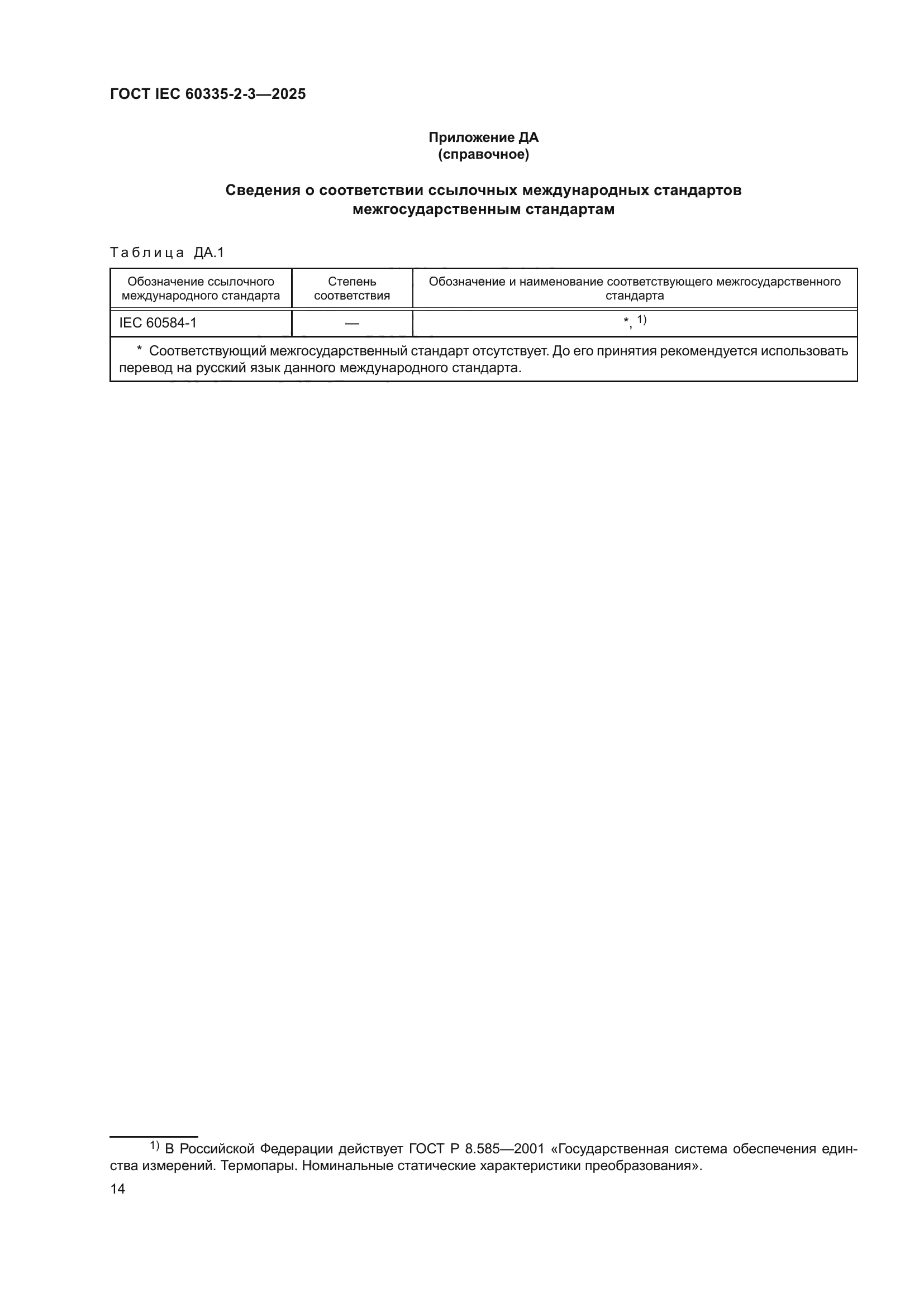 ГОСТ IEC 60335-2-3—2025

Приложение ДА
(справочное)

Сведения о соответствии ссылочных международных стандартов межгосударственным стандартам

Таблица ДА.1

| Обозначение ссылочного международного стандарта | Степень соответствия | Обозначение и наименование соответствующего межгосударственного стандарта |
|---|---|---|
| IEC 60584-1 | — | *, $^{1)}$ |
| * Соответствующий межгосударственный стандарт отсутствует. До его принятия рекомендуется использовать перевод на русский язык данного международного стандарта. | | |

$^{1)}$ В Российской Федерации действует ГОСТ Р 8.585—2001 «Государственная система обеспечения единства измерений. Термопары. Номинальные статические характеристики преобразования».

14